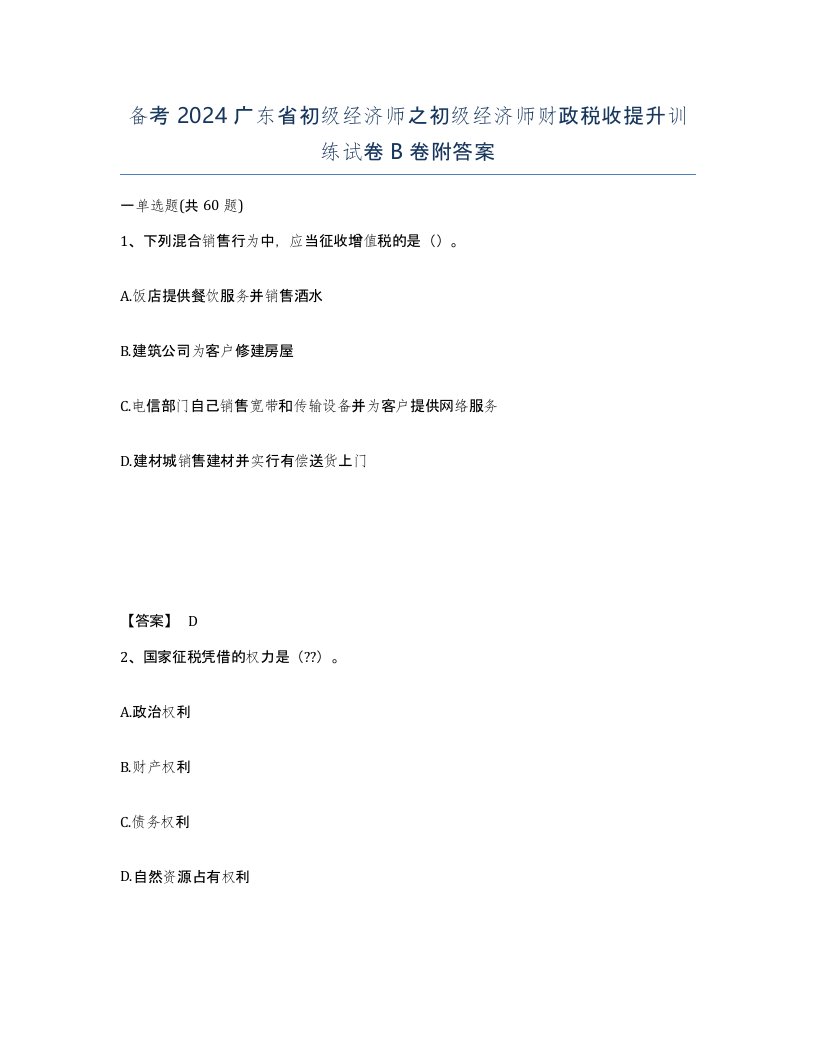 备考 2024 广东省初级经济师之初级经济师财政税收提升训练试卷 B 卷附答案

一单选题(共 60 题)

1、下列混合销售行为中，应当征收增值税的是（）。

A.饭店提供餐饮服务并销售酒水

B.建筑公司为客户修建房屋

C.电信部门自己销售宽带和传输设备并为客户提供网络服务

D.建材城销售建材并实行有偿送货上门

【答案】 D

2、国家征税凭借的权力是（??）。

A.政治权利

B.财产权利

C.债务权利

D.自然资源占有权利